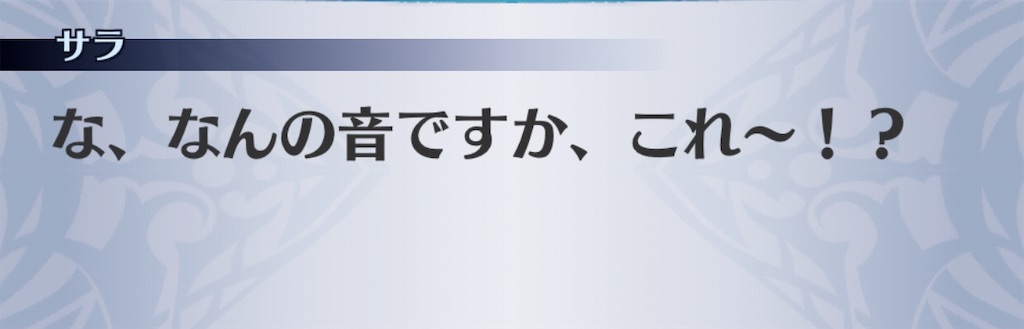 サラ

な、なんの音ですか、これ～！？